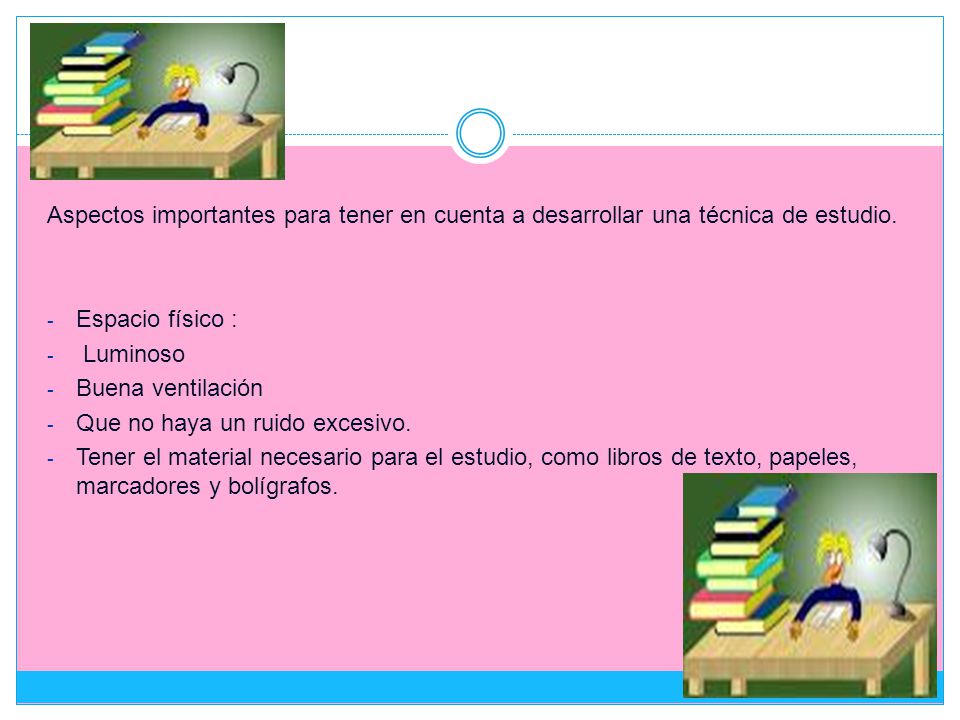 Aspectos importantes para tener en cuenta a desarrollar una técnica de estudio.

- Espacio físico :
- Luminoso
- Buena ventilación
- Que no haya un ruido excesivo.
- Tener el material necesario para el estudio, como libros de texto, papeles, marcadores y bolígrafos.